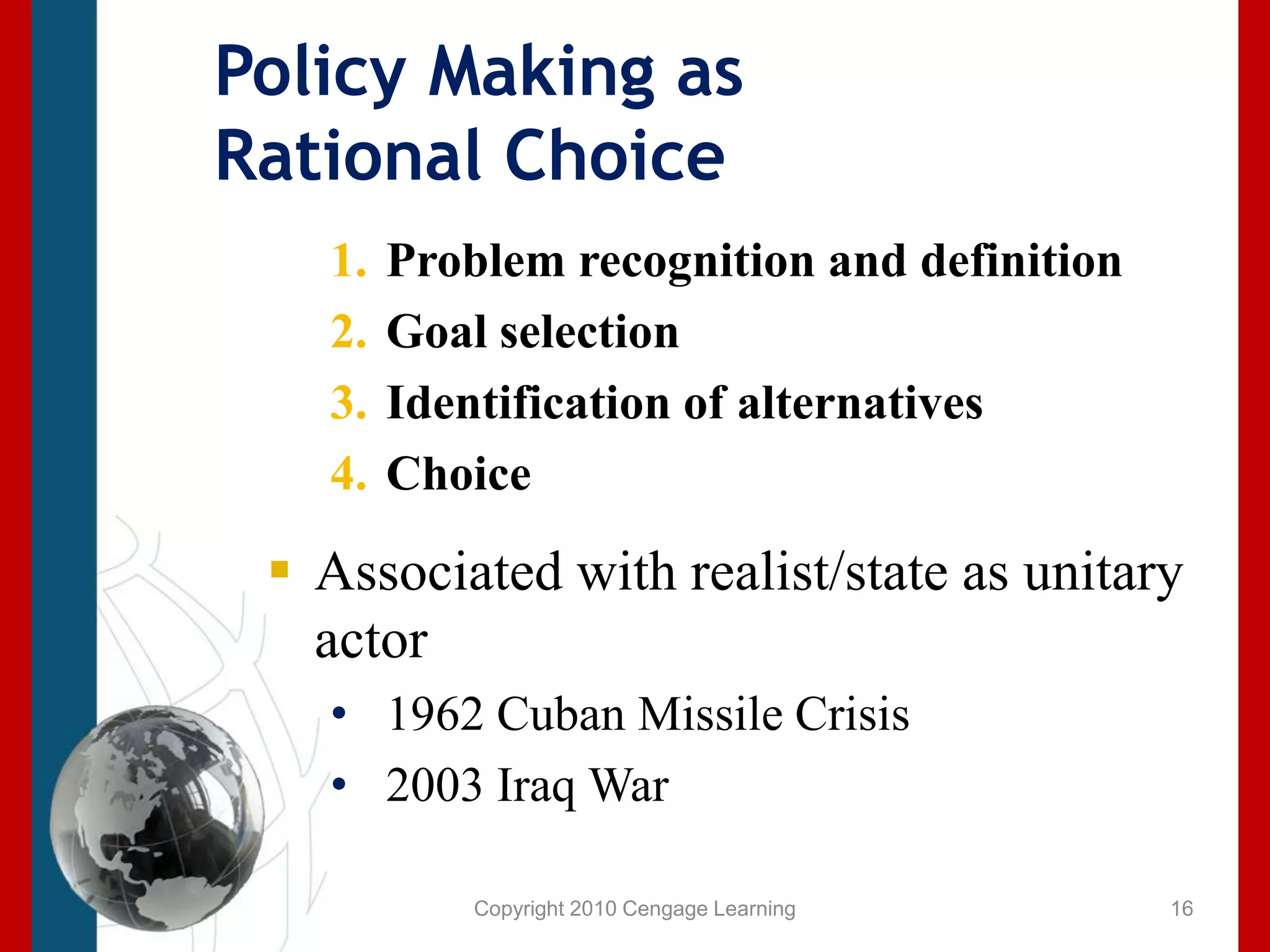 Policy Making as Rational Choice

1. Problem recognition and definition
2. Goal selection
3. Identification of alternatives
4. Choice

▪ Associated with realist/state as unitary actor
  • 1962 Cuban Missile Crisis
  • 2003 Iraq War

Copyright 2010 Cengage Learning

16